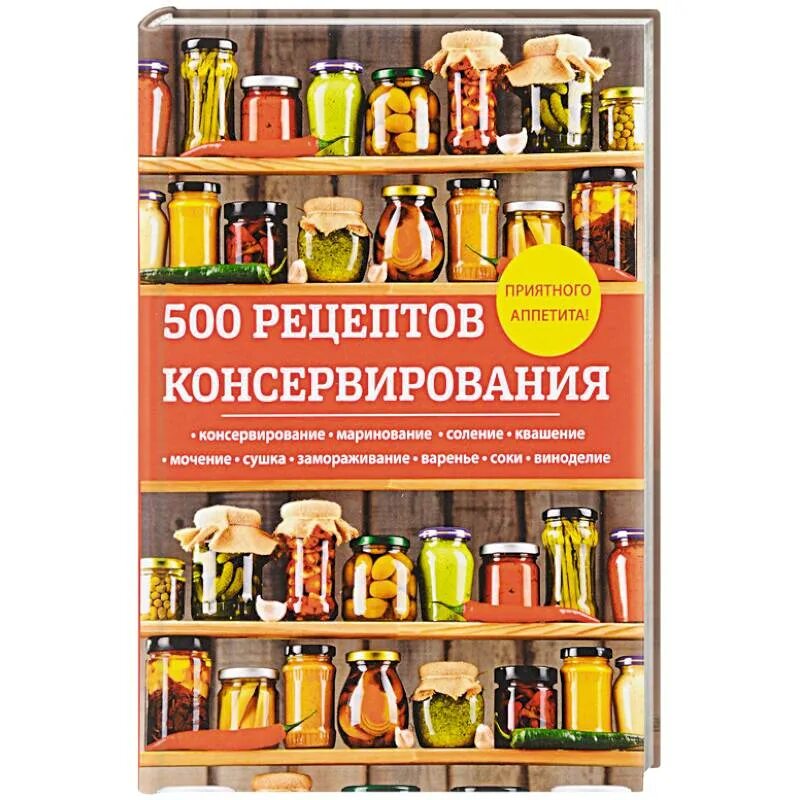 ПРИЯТНОГО АППЕТИТА!

500 РЕЦЕПТОВ КОНСЕРВИРОВАНИЯ

• консервирование • маринование • соление • квашение • мочение • сушка • замораживание • варенье • соки • виноделие